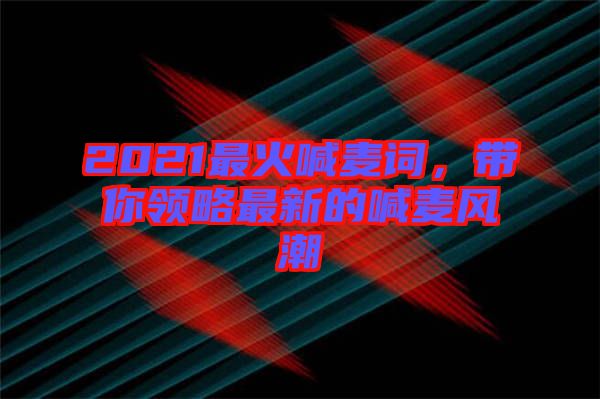 2021最火喊麦词，带你领略最新的喊麦风潮